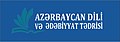 AZƏRBAYCAN DİLİ
VƏ ƏDƏBİYYAT TƏDRİSİ